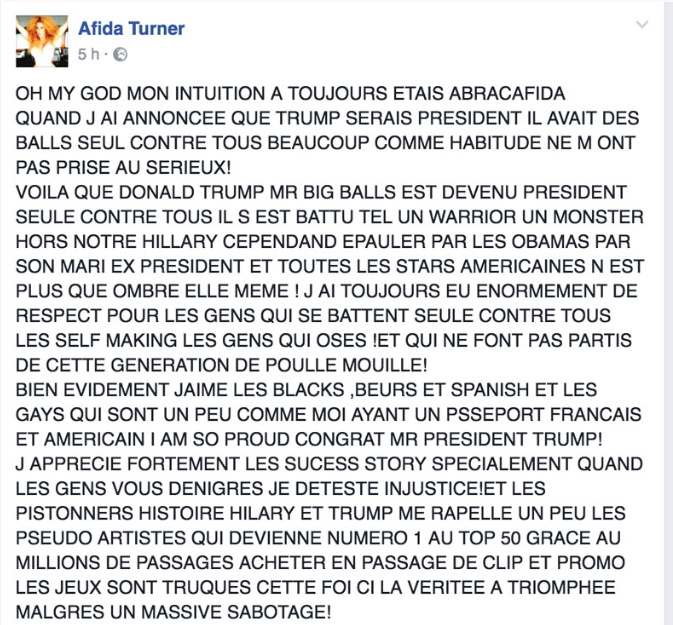 Afida Turner
5 h ·

OH MY GOD MON INTUITION A TOUJOURS ETAIS ABRACAFIDA QUAND J AI ANNONCEE QUE TRUMP SERAIS PRESIDENT IL AVAIT DES BALLS SEUL CONTRE TOUS BEAUCOUP COMME HABITUDE NE M ONT PAS PRISE AU SERIEUX!
VOILA QUE DONALD TRUMP MR BIG BALLS EST DEVENU PRESIDENT SEULE CONTRE TOUS IL S EST BATTU TEL UN WARRIOR UN MONSTER HORS NOTRE HILLARY CEPENDAND EPAULER PAR LES OBAMAS PAR SON MARI EX PRESIDENT ET TOUTES LES STARS AMERICAINES N EST PLUS QUE OMBRE ELLE MEME ! J AI TOUJOURS EU ENORMEMENT DE RESPECT POUR LES GENS QUI SE BATTENT SEULE CONTRE TOUS LES SELF MAKING LES GENS QUI OSES !ET QUI NE FONT PAS PARTIS DE CETTE GENERATION DE POULLE MOUILLE!
BIEN EVIDEMENT JAIME LES BLACKS ,BEURS ET SPANISH ET LES GAYS QUI SONT UN PEU COMME MOI AYANT UN PSSEPORT FRANCAIS ET AMERICAIN I AM SO PROUD CONGRAT MR PRESIDENT TRUMP!
J APPRECIE FORTEMENT LES SUCESS STORY SPECIALEMENT QUAND LES GENS VOUS DENIGRES JE DETESTE INJUSTICE!ET LES PISTONNERS HISTOIRE HILARY ET TRUMP ME RAPELLE UN PEU LES PSEUDO ARTISTES QUI DEVIENNE NUMERO 1 AU TOP 50 GRACE AU MILLIONS DE PASSAGES ACHETER EN PASSAGE DE CLIP ET PROMO LES JEUX SONT TRUQUES CETTE FOI CI LA VERITEE A TRIOMPHEE MALGRES UN MASSIVE SABOTAGE!